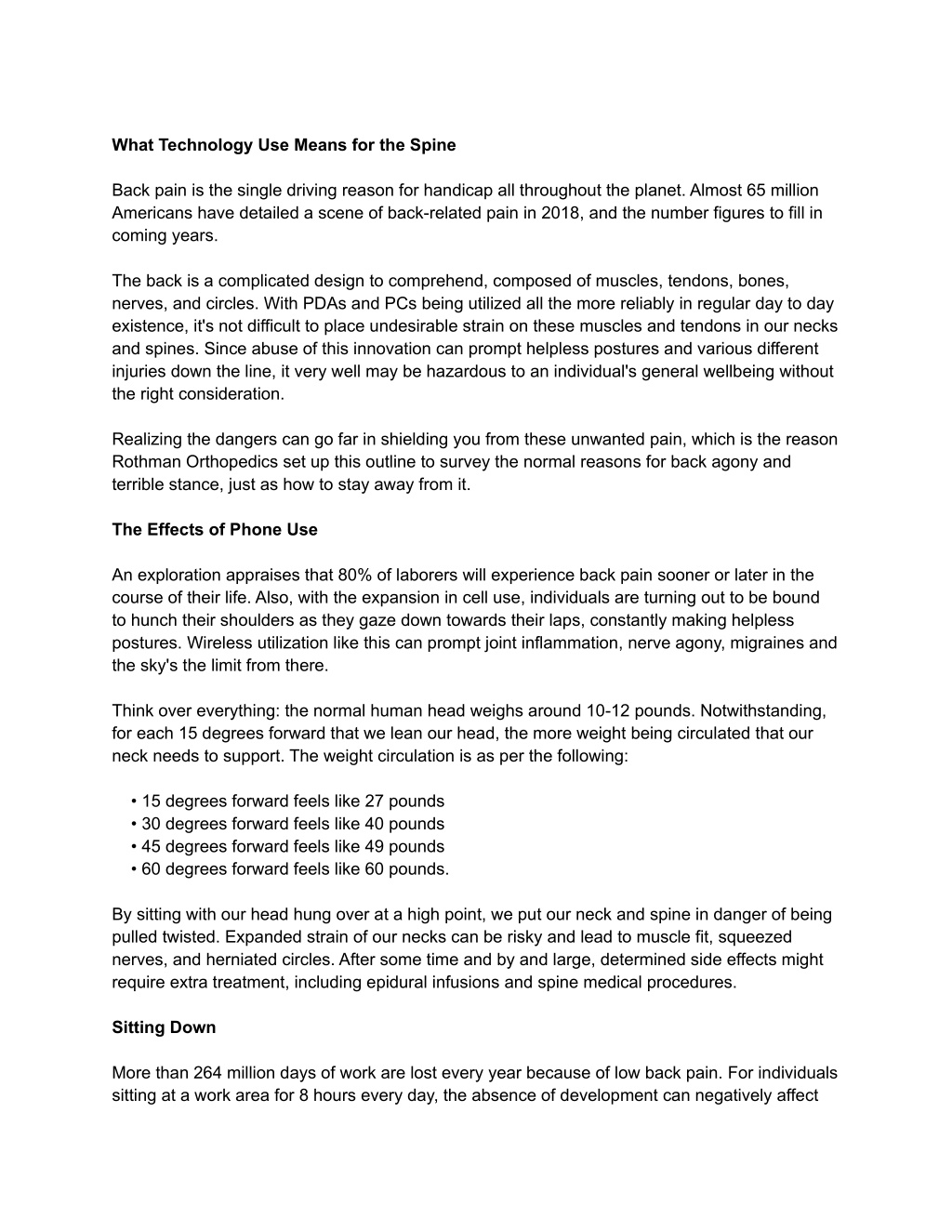 What Technology Use Means for the Spine

Back pain is the single driving reason for handicap all throughout the planet. Almost 65 million Americans have detailed a scene of back-related pain in 2018, and the number figures to fill in coming years.

The back is a complicated design to comprehend, composed of muscles, tendons, bones, nerves, and circles. With PDAs and PCs being utilized all the more reliably in regular day to day existence, it's not difficult to place undesirable strain on these muscles and tendons in our necks and spines. Since abuse of this innovation can prompt helpless postures and various different injuries down the line, it very well may be hazardous to an individual's general wellbeing without the right consideration.

Realizing the dangers can go far in shielding you from these unwanted pain, which is the reason Rothman Orthopedics set up this outline to survey the normal reasons for back agony and terrible stance, just as how to stay away from it.

The Effects of Phone Use

An exploration appraises that 80% of laborers will experience back pain sooner or later in the course of their life. Also, with the expansion in cell use, individuals are turning out to be bound to hunch their shoulders as they gaze down towards their laps, constantly making helpless postures. Wireless utilization like this can prompt joint inflammation, nerve agony, migraines and the sky's the limit from there.

Think over everything: the normal human head weighs around 10-12 pounds. Notwithstanding, for each 15 degrees forward that we lean our head, the more weight being circulated that our neck needs to support. The weight circulation is as per the following:

• 15 degrees forward feels like 27 pounds
• 30 degrees forward feels like 40 pounds
• 45 degrees forward feels like 49 pounds
• 60 degrees forward feels like 60 pounds.

By sitting with our head hung over at a high point, we put our neck and spine in danger of being pulled twisted. Expanded strain of our necks can be risky and lead to muscle fit, squeezed nerves, and herniated circles. After some time and by and large, determined side effects might require extra treatment, including epidural infusions and spine medical procedures.

Sitting Down

More than 264 million days of work are lost every year because of low back pain. For individuals sitting at a work area for 8 hours every day, the absence of development can negatively affect